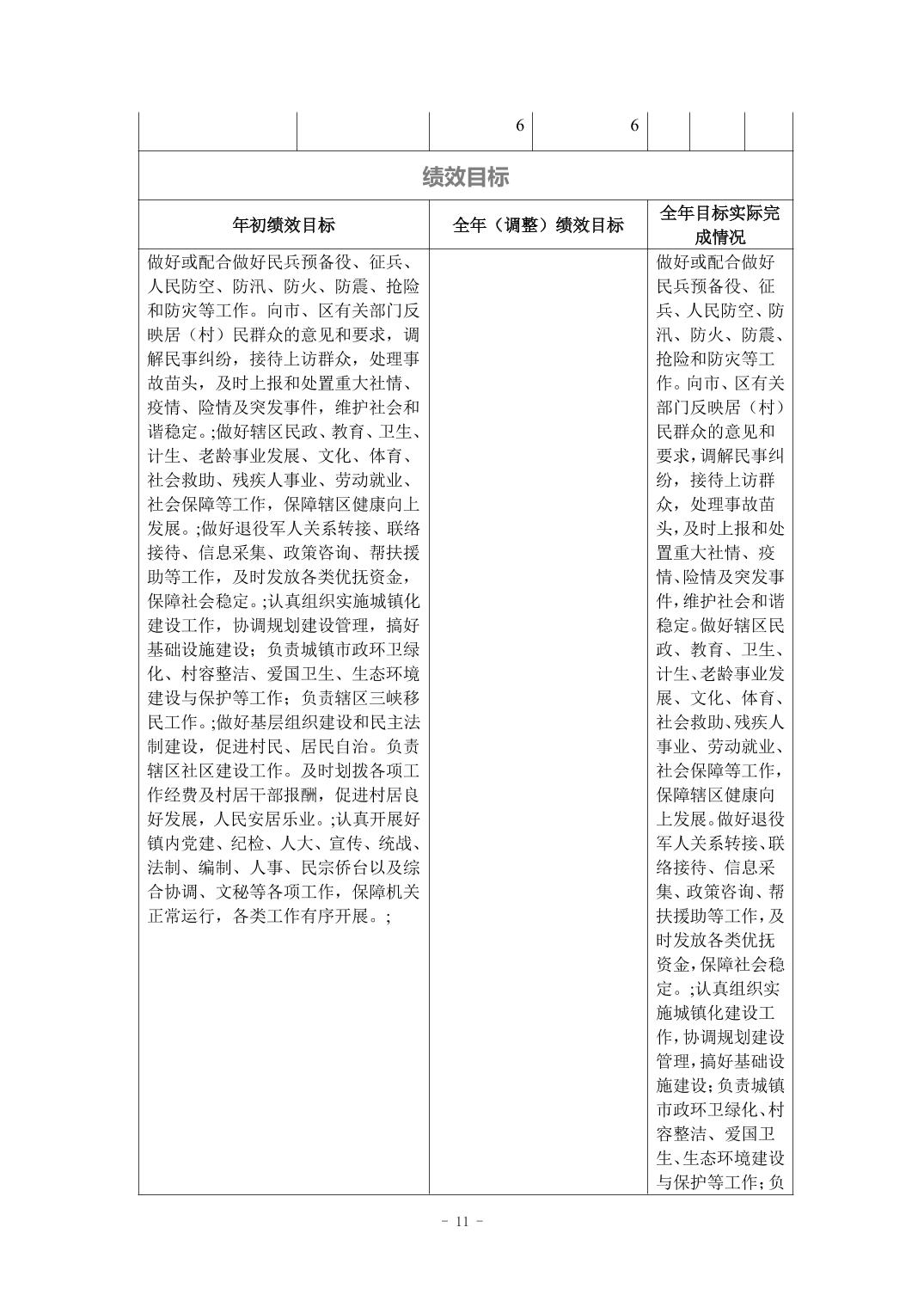 | | | 6 | 6 | | | |
|---|---|---|---|---|---|---|

绩效目标

| 年初绩效目标 | 全年（调整）绩效目标 | 全年目标实际完成情况 |
|---|---|---|
| 做好或配合做好民兵预备役、征兵、人民防空、防汛、防火、防震、抢险和防灾等工作。向市、区有关部门反映居（村）民群众的意见和要求，调解民事纠纷，接待上访群众，处理事故苗头，及时上报和处置重大社情、疫情、险情及突发事件，维护社会和谐稳定。;做好辖区民政、教育、卫生、计生、老龄事业发展、文化、体育、社会救助、残疾人事业、劳动就业、社会保障等工作，保障辖区健康向上发展。;做好退役军人关系转接、联络接待、信息采集、政策咨询、帮扶援助等工作，及时发放各类优抚资金，保障社会稳定。;认真组织实施城镇化建设工作，协调规划建设管理，搞好基础设施建设；负责城镇市政环卫绿化、村容整洁、爱国卫生、生态环境建设与保护等工作；负责辖区三峡移民工作。;做好基层组织建设和民主法制建设，促进村民、居民自治。负责辖区社区建设工作。及时划拨各项工作经费及村居干部报酬，促进村居良好发展，人民安居乐业。;认真开展好镇内党建、纪检、人大、宣传、统战、法制、编制、人事、民宗侨台以及综合协调、文秘等各项工作，保障机关正常运行，各类工作有序开展。; | | 做好或配合做好民兵预备役、征兵、人民防空、防汛、防火、防震、抢险和防灾等工作。向市、区有关部门反映居（村）民群众的意见和要求，调解民事纠纷，接待上访群众，处理事故苗头，及时上报和处置重大社情、疫情、险情及突发事件，维护社会和谐稳定。做好辖区民政、教育、卫生、计生、老龄事业发展、文化、体育、社会救助、残疾人事业、劳动就业、社会保障等工作，保障辖区健康向上发展。做好退役军人关系转接、联络接待、信息采集、政策咨询、帮扶援助等工作，及时发放各类优抚资金，保障社会稳定。;认真组织实施城镇化建设工作，协调规划建设管理，搞好基础设施建设；负责城镇市政环卫绿化、村容整洁、爱国卫生、生态环境建设与保护等工作；负 |

- 11 -